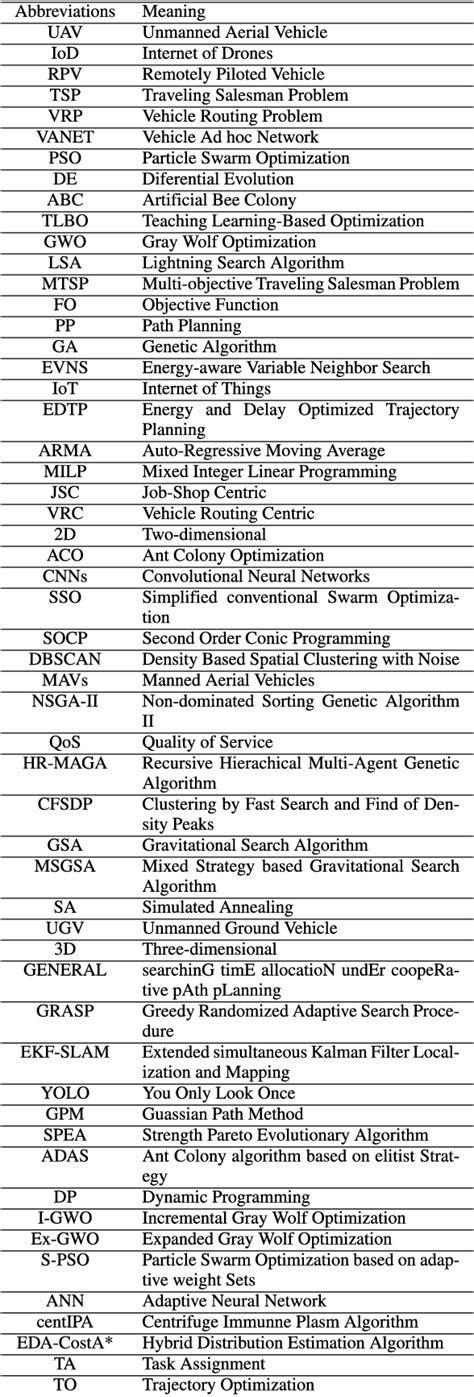 | Abbreviations | Meaning |
|---|---|
| UAV | Unmanned Aerial Vehicle |
| IoD | Internet of Drones |
| RPV | Remotely Piloted Vehicle |
| TSP | Traveling Salesman Problem |
| VRP | Vehicle Routing Problem |
| VANET | Vehicle Ad hoc Network |
| PSO | Particle Swarm Optimization |
| DE | Diferential Evolution |
| ABC | Artificial Bee Colony |
| TLBO | Teaching Learning-Based Optimization |
| GWO | Gray Wolf Optimization |
| LSA | Lightning Search Algorithm |
| MTSP | Multi-objective Traveling Salesman Problem |
| FO | Objective Function |
| PP | Path Planning |
| GA | Genetic Algorithm |
| EVNS | Energy-aware Variable Neighbor Search |
| IoT | Internet of Things |
| EDTP | Energy and Delay Optimized Trajectory Planning |
| ARMA | Auto-Regressive Moving Average |
| MILP | Mixed Integer Linear Programming |
| JSC | Job-Shop Centric |
| VRC | Vehicle Routing Centric |
| 2D | Two-dimensional |
| ACO | Ant Colony Optimization |
| CNNs | Convolutional Neural Networks |
| SSO | Simplified conventional Swarm Optimization |
| SOCP | Second Order Conic Programming |
| DBSCAN | Density Based Spatial Clustering with Noise |
| MAVs | Manned Aerial Vehicles |
| NSGA-II | Non-dominated Sorting Genetic Algorithm II |
| QoS | Quality of Service |
| HR-MAGA | Recursive Hierachical Multi-Agent Genetic Algorithm |
| CFSDP | Clustering by Fast Search and Find of Density Peaks |
| GSA | Gravitational Search Algorithm |
| MSGSA | Mixed Strategy based Gravitational Search Algorithm |
| SA | Simulated Annealing |
| UGV | Unmanned Ground Vehicle |
| 3D | Three-dimensional |
| GENERAL | searchinG timE allocatioN undEr coopeRative pAth pLanning |
| GRASP | Greedy Randomized Adaptive Search Procedure |
| EKF-SLAM | Extended simultaneous Kalman Filter Localization and Mapping |
| YOLO | You Only Look Once |
| GPM | Guassian Path Method |
| SPEA | Strength Pareto Evolutionary Algorithm |
| ADAS | Ant Colony algorithm based on elitist Strategy |
| DP | Dynamic Programming |
| I-GWO | Incremental Gray Wolf Optimization |
| Ex-GWO | Expanded Gray Wolf Optimization |
| S-PSO | Particle Swarm Optimization based on adaptive weight Sets |
| ANN | Adaptive Neural Network |
| centIPA | Centrifuge Immunne Plasm Algorithm |
| EDA-CostA* | Hybrid Distribution Estimation Algorithm |
| TA | Task Assignment |
| TO | Trajectory Optimization |